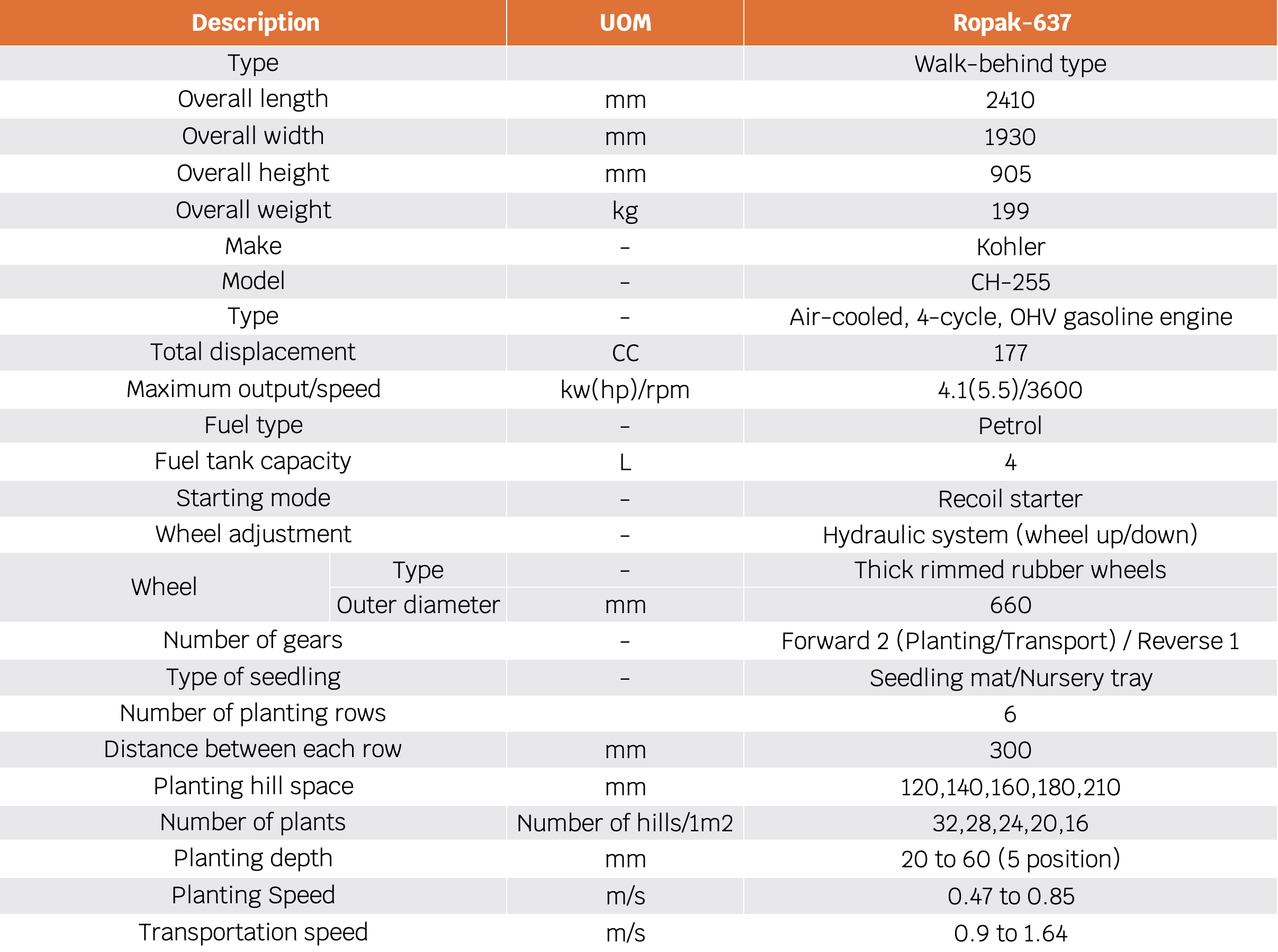 | Description | UOM | Ropak-637 |
|---|---|---|
| Type | | Walk-behind type |
| Overall length | mm | 2410 |
| Overall width | mm | 1930 |
| Overall height | mm | 905 |
| Overall weight | kg | 199 |
| Make | - | Kohler |
| Model | - | CH-255 |
| Type | - | Air-cooled, 4-cycle, OHV gasoline engine |
| Total displacement | CC | 177 |
| Maximum output/speed | kw(hp)/rpm | 4.1(5.5)/3600 |
| Fuel type | - | Petrol |
| Fuel tank capacity | L | 4 |
| Starting mode | - | Recoil starter |
| Wheel adjustment | - | Hydraulic system (wheel up/down) |
| Wheel Type | - | Thick rimmed rubber wheels |
| Wheel Outer diameter | mm | 660 |
| Number of gears | - | Forward 2 (Planting/Transport) / Reverse 1 |
| Type of seedling | - | Seedling mat/Nursery tray |
| Number of planting rows | | 6 |
| Distance between each row | mm | 300 |
| Planting hill space | mm | 120,140,160,180,210 |
| Number of plants | Number of hills/1m2 | 32,28,24,20,16 |
| Planting depth | mm | 20 to 60 (5 position) |
| Planting Speed | m/s | 0.47 to 0.85 |
| Transportation speed | m/s | 0.9 to 1.64 |